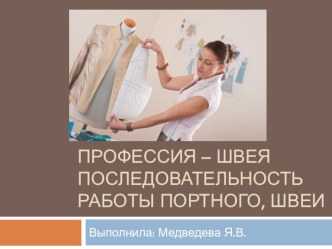 ПРОФЕССИЯ – ШВЕЯ
ПОСЛЕДОВАТЕЛЬНОСТЬ
РАБОТЫ ПОРТНОГО, ШВЕИ

Выполнила: Медведева Я.В.